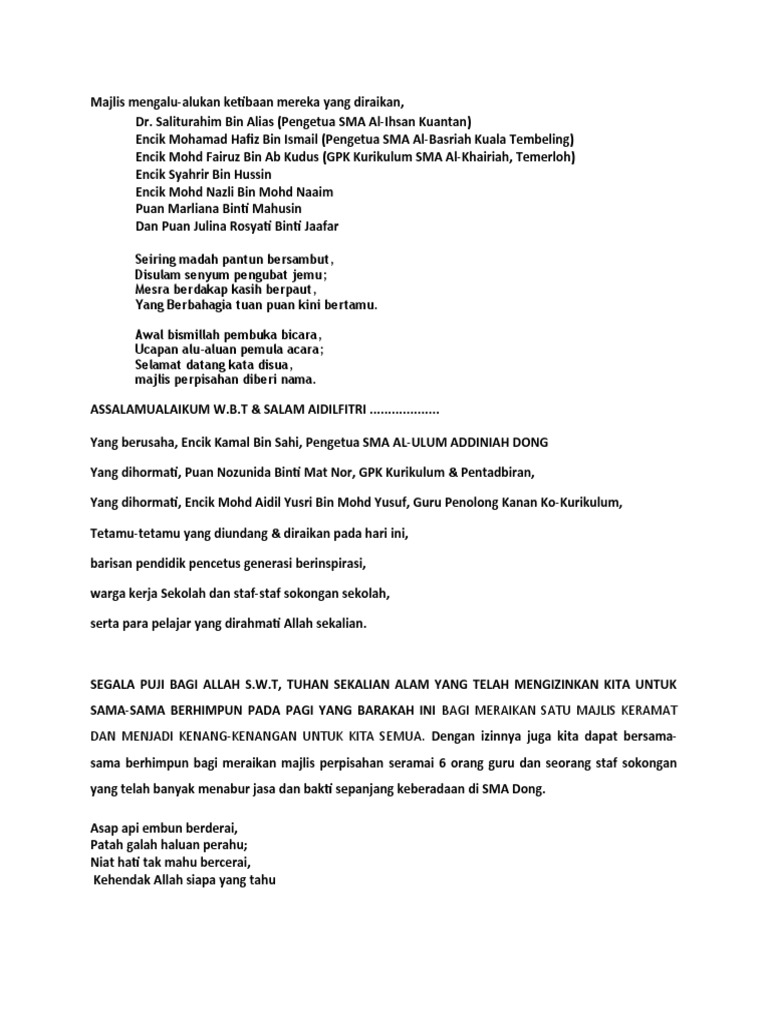 Majlis mengalu-alukan ketibaan mereka yang diraikan,

Dr. Saliturahim Bin Alias (Pengetua SMA Al-Ihsan Kuantan)
Encik Mohamad Hafiz Bin Ismail (Pengetua SMA Al-Basriah Kuala Tembeling)
Encik Mohd Fairuz Bin Ab Kudus (GPK Kurikulum SMA Al-Khairiah, Temerloh)
Encik Syahrir Bin Hussin
Encik Mohd Nazli Bin Mohd Naaim
Puan Marliana Binti Mahusin
Dan Puan Julina Rosyati Binti Jaafar

Seiring madah pantun bersambut,
Disulam senyum pengubat jemu;
Mesra berdakap kasih berpaut,
Yang Berbahagia tuan puan kini bertamu.

Awal bismillah pembuka bicara,
Ucapan alu-aluan pemula acara;
Selamat datang kata disua,
majlis perpisahan diberi nama.

ASSALAMUALAIKUM W.B.T & SALAM AIDILFITRI ...................

Yang berusaha, Encik Kamal Bin Sahi, Pengetua SMA AL-ULUM ADDINIAH DONG

Yang dihormati, Puan Nozunida Binti Mat Nor, GPK Kurikulum & Pentadbiran,

Yang dihormati, Encik Mohd Aidil Yusri Bin Mohd Yusuf, Guru Penolong Kanan Ko-Kurikulum,

Tetamu-tetamu yang diundang & diraikan pada hari ini,

barisan pendidik pencetus generasi berinspirasi,

warga kerja Sekolah dan staf-staf sokongan sekolah,

serta para pelajar yang dirahmati Allah sekalian.

SEGALA PUJI BAGI ALLAH S.W.T, TUHAN SEKALIAN ALAM YANG TELAH MENGIZINKAN KITA UNTUK SAMA-SAMA BERHIMPUN PADA PAGI YANG BARAKAH INI BAGI MERAIKAN SATU MAJLIS KERAMAT DAN MENJADI KENANG-KENANGAN UNTUK KITA SEMUA. Dengan izinnya juga kita dapat bersama-sama berhimpun bagi meraikan majlis perpisahan seramai 6 orang guru dan seorang staf sokongan yang telah banyak menabur jasa dan bakti sepanjang keberadaan di SMA Dong.

Asap api embun berderai,
Patah galah haluan perahu;
Niat hati tak mahu bercerai,
Kehendak Allah siapa yang tahu